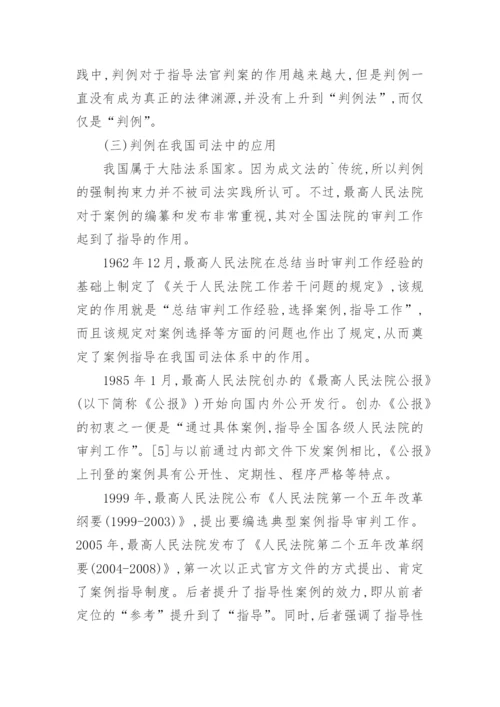 践中,判例对于指导法官判案的作用越来越大,但是判例一直没有成为真正的法律渊源,并没有上升到“判例法”,而仅仅是“判例”。

(三)判例在我国司法中的应用

我国属于大陆法系国家。因为成文法的`传统,所以判例的强制拘束力并不被司法实践所认可。不过,最高人民法院对于案例的编纂和发布非常重视,其对全国法院的审判工作起到了指导的作用。

1962年12月,最高人民法院在总结当时审判工作经验的基础上制定了《关于人民法院工作若干问题的规定》,该规定的作用就是“总结审判工作经验,选择案例,指导工作”,而且该规定对案例选择等方面的问题也作出了规定,从而奠定了案例指导在我国司法体系中的作用。

1985年1月,最高人民法院创办的《最高人民法院公报》(以下简称《公报》)开始向国内外公开发行。创办《公报》的初衷之一便是“通过具体案例,指导全国各级人民法院的审判工作”。[5]与以前通过内部文件下发案例相比,《公报》上刊登的案例具有公开性、定期性、程序严格等特点。

1999年,最高人民法院公布《人民法院第一个五年改革纲要(1999-2003)》,提出要编选典型案例指导审判工作。2005年,最高人民法院发布了《人民法院第二个五年改革纲要(2004-2008)》,第一次以正式官方文件的方式提出、肯定了案例指导制度。后者提升了指导性案例的效力,即从前者定位的“参考”提升到了“指导”。同时,后者强调了指导性